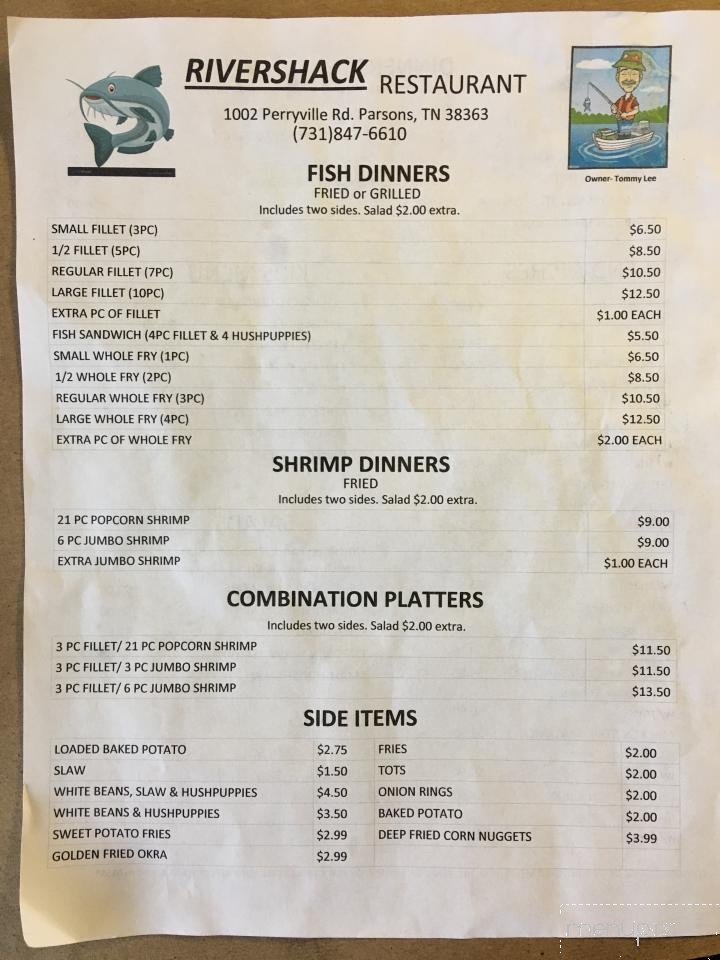 RIVERSHACK RESTAURANT
1002 Perryville Rd. Parsons, TN 38363
(731)847-6610

Owner- Tommy Lee

FISH DINNERS
FRIED or GRILLED
Includes two sides. Salad $2.00 extra.

| | |
|---|---|
| SMALL FILLET (3PC) | $6.50 |
| 1/2 FILLET (5PC) | $8.50 |
| REGULAR FILLET (7PC) | $10.50 |
| LARGE FILLET (10PC) | $12.50 |
| EXTRA PC OF FILLET | $1.00 EACH |
| FISH SANDWICH (4PC FILLET & 4 HUSHPUPPIES) | $5.50 |
| SMALL WHOLE FRY (1PC) | $6.50 |
| 1/2 WHOLE FRY (2PC) | $8.50 |
| REGULAR WHOLE FRY (3PC) | $10.50 |
| LARGE WHOLE FRY (4PC) | $12.50 |
| EXTRA PC OF WHOLE FRY | $2.00 EACH |

SHRIMP DINNERS
FRIED
Includes two sides. Salad $2.00 extra.

| | |
|---|---|
| 21 PC POPCORN SHRIMP | $9.00 |
| 6 PC JUMBO SHRIMP | $9.00 |
| EXTRA JUMBO SHRIMP | $1.00 EACH |

COMBINATION PLATTERS
Includes two sides. Salad $2.00 extra.

| | |
|---|---|
| 3 PC FILLET/ 21 PC POPCORN SHRIMP | $11.50 |
| 3 PC FILLET/ 3 PC JUMBO SHRIMP | $11.50 |
| 3 PC FILLET/ 6 PC JUMBO SHRIMP | $13.50 |

SIDE ITEMS

| | | | |
|---|---|---|---|
| LOADED BAKED POTATO | $2.75 | FRIES | $2.00 |
| SLAW | $1.50 | TOTS | $2.00 |
| WHITE BEANS, SLAW & HUSHPUPPIES | $4.50 | ONION RINGS | $2.00 |
| WHITE BEANS & HUSHPUPPIES | $3.50 | BAKED POTATO | $2.00 |
| SWEET POTATO FRIES | $2.99 | DEEP FRIED CORN NUGGETS | $3.99 |
| GOLDEN FRIED OKRA | $2.99 | | |

menupix